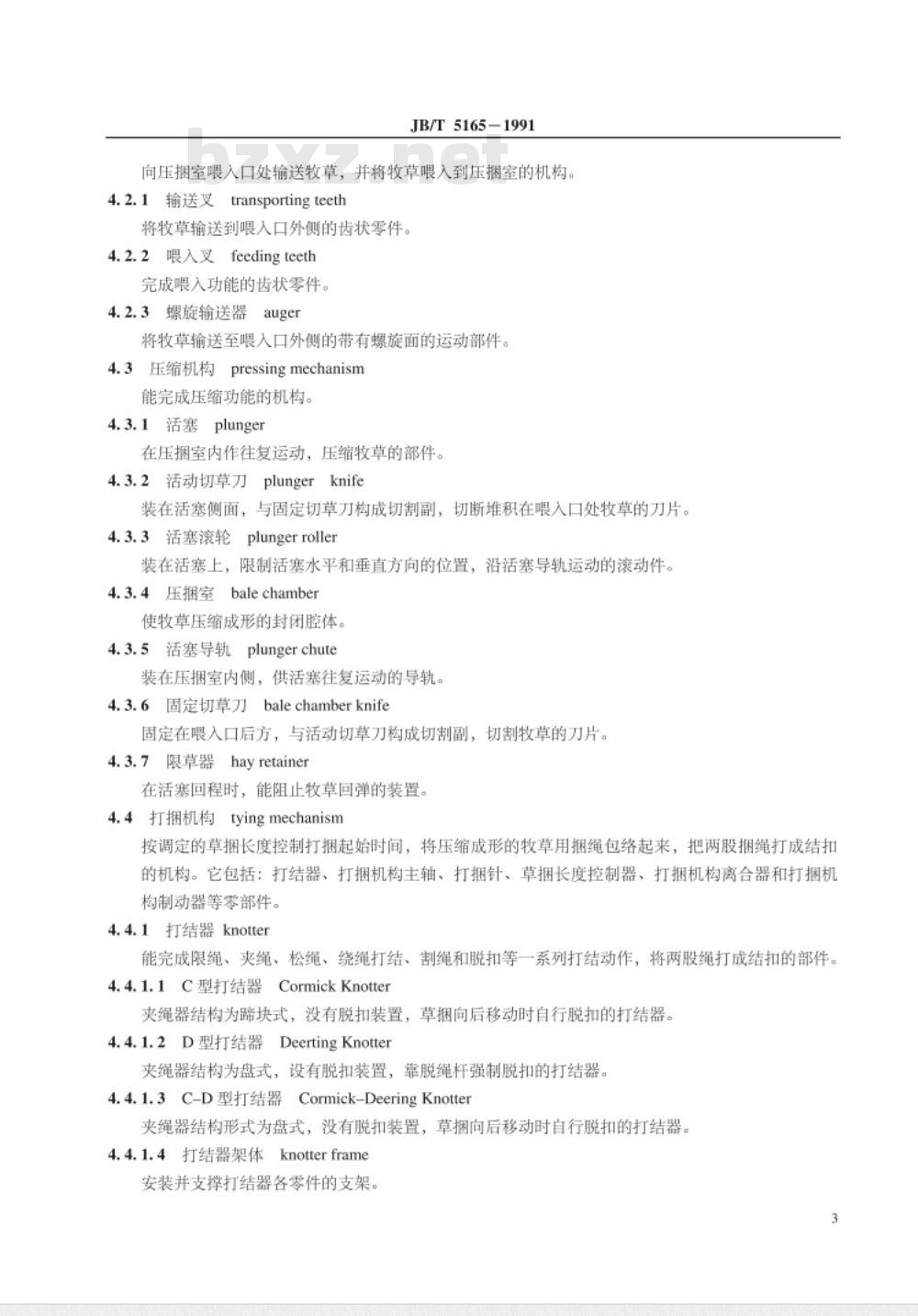 JB/T 5165－1991

bzxz.net

向压捆室喂入口处输送牧草，并将牧草喂入到压捆室的机构。

4.2.1 输送叉 transporting teeth

将牧草输送到喂入口外侧的齿状零件。

4.2.2 喂入叉 feeding teeth

完成喂入功能的齿状零件。

4.2.3 螺旋输送器 auger

将牧草输送至喂入口外侧的带有螺旋面的运动部件。

4.3 压缩机构 pressing mechanism

能完成压缩功能的机构。

4.3.1 活塞 plunger

在压捆室内作往复运动，压缩牧草的部件。

4.3.2 活动切草刀 plunger knife

装在活塞侧面，与固定切草刀构成切割副，切断堆积在喂入口处牧草的刀片。

4.3.3 活塞滚轮 plunger roller

装在活塞上，限制活塞水平和垂直方向的位置，沿活塞导轨运动的滚动件。

4.3.4 压捆室 bale chamber

使牧草压缩成形的封闭腔体。

4.3.5 活塞导轨 plunger chute

装在压捆室内侧，供活塞往复运动的导轨。

4.3.6 固定切草刀 bale chamber knife

固定在喂入口后方，与活动切草刀构成切割副，切割牧草的刀片。

4.3.7 限草器 hay retainer

在活塞回程时，能阻止牧草回弹的装置。

4.4 打捆机构 tying mechanism

按调定的草捆长度控制打捆起始时间，将压缩成形的牧草用捆绳包络起来，把两股捆绳打成结扣的机构。它包括：打结器、打捆机构主轴、打捆针、草捆长度控制器、打捆机构离合器和打捆机构制动器等零部件。

4.4.1 打结器 knotter

能完成限绳、夹绳、松绳、绕绳打结、割绳和脱扣等一系列打结动作，将两股绳打成结扣的部件。

4.4.1.1 C 型打结器 Cormick Knotter

夹绳器结构为蹄块式，没有脱扣装置，草捆向后移动时自行脱扣的打结器。

4.4.1.2 D 型打结器 Deerting Knotter

夹绳器结构为盘式，设有脱扣装置，靠脱绳杆强制脱扣的打结器。

4.4.1.3 C–D 型打结器 Cormick–Deering Knotter

夹绳器结构形式为盘式，没有脱扣装置，草捆向后移动时自行脱扣的打结器。

4.4.1.4 打结器架体 knotter frame

安装并支撑打结器各零件的支架。

3